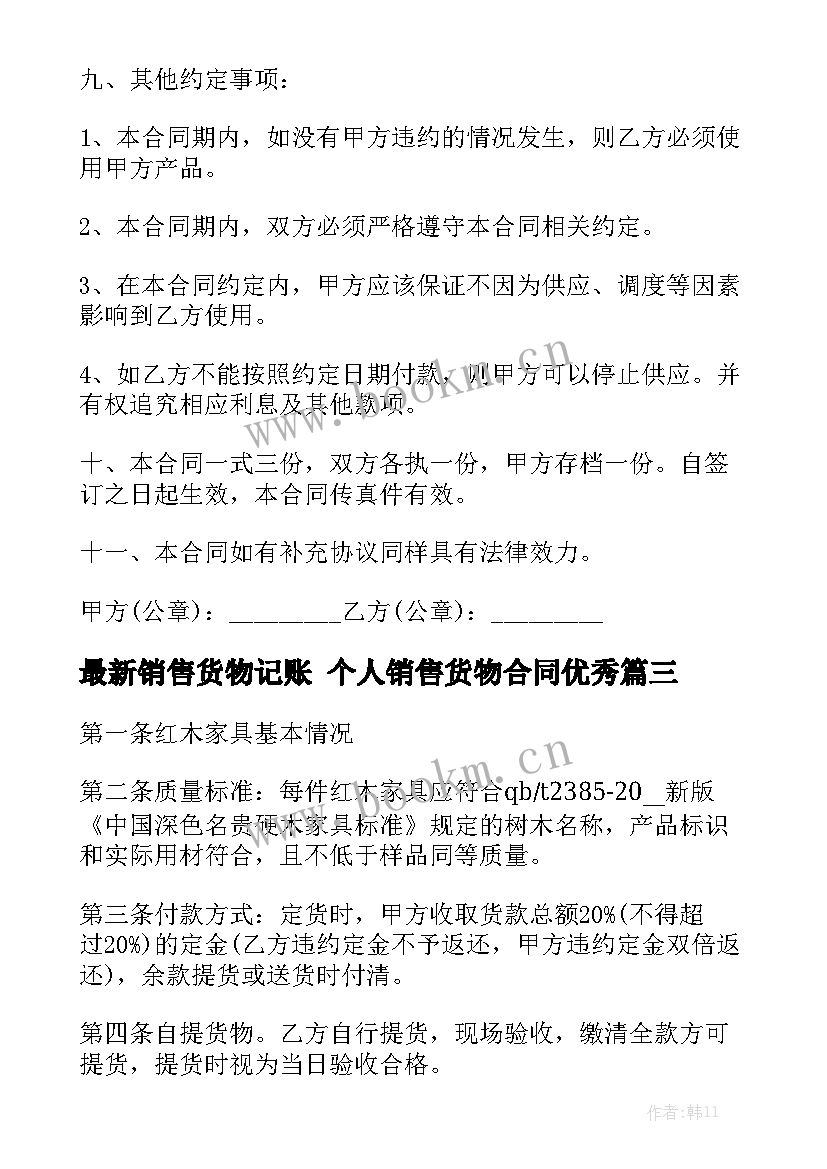 九、其他约定事项：

1、本合同期内，如没有甲方违约的情况发生，则乙方必须使用甲方产品。

2、本合同期内，双方必须严格遵守本合同相关约定。

3、在本合同约定内，甲方应该保证不因为供应、调度等因素影响到乙方使用。

4、如乙方不能按照约定日期付款，则甲方可以停止供应。并有权追究相应利息及其他款项。

十、本合同一式三份，双方各执一份，甲方存档一份。自签订之日起生效，本合同传真件有效。

十一、本合同如有补充协议同样具有法律效力。

甲方(公章)：_________乙方(公章)：_________

最新销售货物记账 个人销售货物合同优秀篇三

第一条红木家具基本情况

第二条质量标准：每件红木家具应符合qb/t2385-20__新版《中国深色名贵硬木家具标准》规定的树木名称，产品标识和实际用材符合，且不低于样品同等质量。

第三条付款方式：定货时，甲方收取货款总额20%(不得超过20%)的定金(乙方违约定金不予返还，甲方违约定金双倍返还)，余款提货或送货时付清。

第四条自提货物。乙方自行提货，现场验收，缴清全款方可提货，提货时视为当日验收合格。

www.bookm.cn

www.bookm.cn

作者：韩11